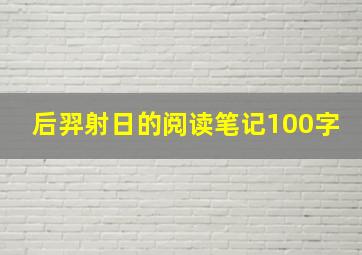 后羿射日的阅读笔记100字